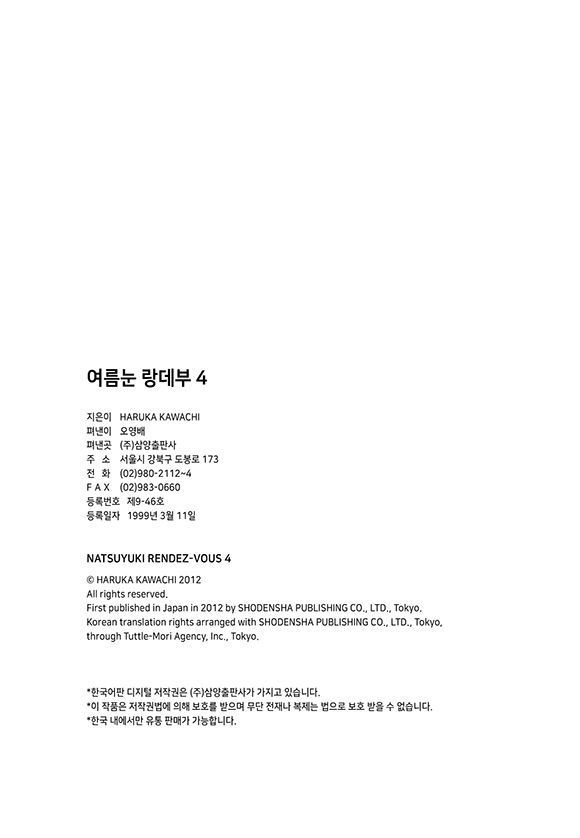 여름눈 랑데부 4

지은이 HARUKA KAWACHI
펴낸이 오영배
펴낸곳 (주)삼양출판사
주 소 서울시 강북구 도봉로 173
전 화 (02)980-2112~4
F A X (02)983-0660
등록번호 제9-46호
등록일자 1999년 3월 11일

NATSUYUKI RENDEZ-VOUS 4
© HARUKA KAWACHI 2012
All rights reserved.
First published in Japan in 2012 by SHODENSHA PUBLISHING CO., LTD., Tokyo.
Korean translation rights arranged with SHODENSHA PUBLISHING CO., LTD., Tokyo, through Tuttle-Mori Agency, Inc., Tokyo.

*한국어판 디지털 저작권은 (주)삼양출판사가 가지고 있습니다.
*이 작품은 저작권법에 의해 보호를 받으며 무단 전재나 복제는 법으로 보호 받을 수 없습니다.
*한국 내에서만 유통 판매가 가능합니다.